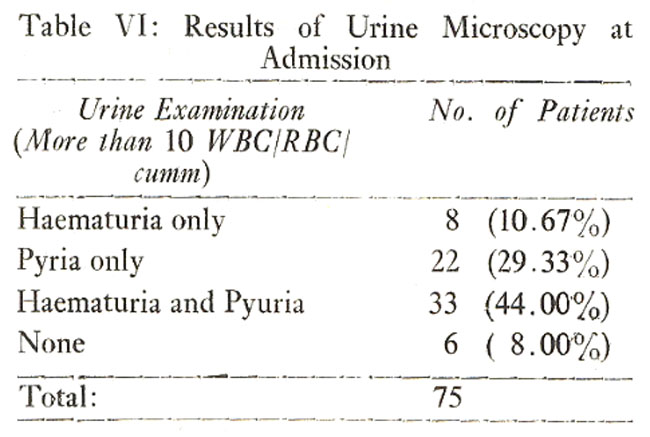 Table VI: Results of Urine Microscopy at Admission

| Urine Examination (More than 10 WBC/RBC/ cumm) | No. of Patients |
|---|---|
| Haematuria only | 8 (10.67%) |
| Pyria only | 22 (29.33%) |
| Haematuria and Pyuria | 33 (44.00%) |
| None | 6 ( 8.00%) |
| Total: | 75 |